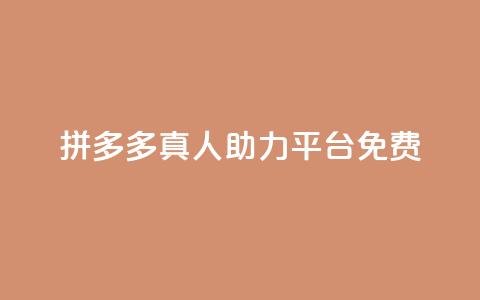 拼多多真人助力平台免费